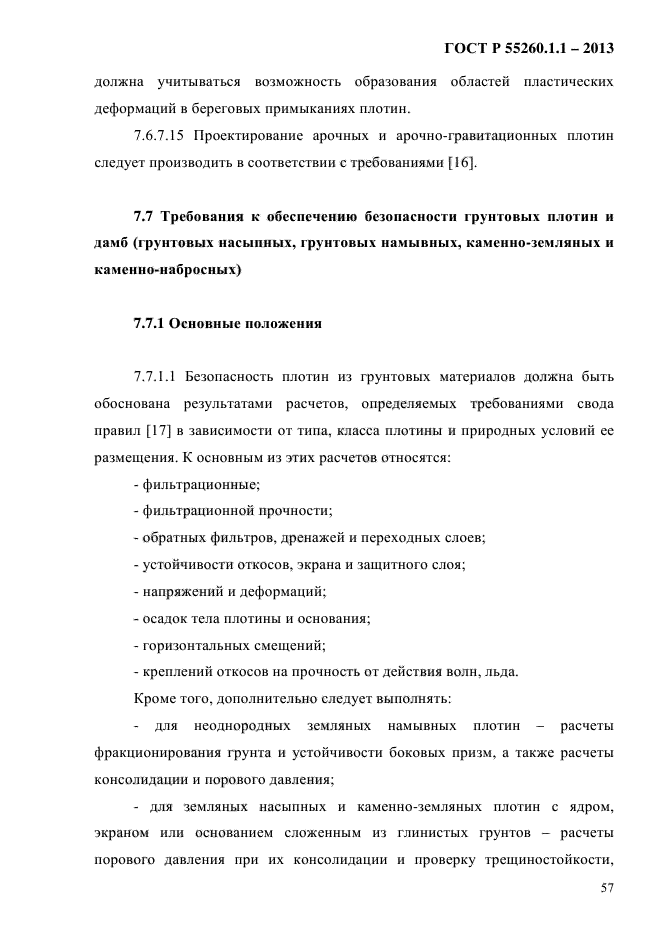 ГОСТ Р 55260.1.1 – 2013

должна учитываться возможность образования областей пластических деформаций в береговых примыканиях плотин.

7.6.7.15 Проектирование арочных и арочно-гравитационных плотин следует производить в соответствии с требованиями [16].

7.7 Требования к обеспечению безопасности грунтовых плотин и дамб (грунтовых насыпных, грунтовых намывных, каменно-земляных и каменно-набросных)

7.7.1 Основные положения

7.7.1.1 Безопасность плотин из грунтовых материалов должна быть обоснована результатами расчетов, определяемых требованиями свода правил [17] в зависимости от типа, класса плотины и природных условий ее размещения. К основным из этих расчетов относятся:

- фильтрационные;

- фильтрационной прочности;

- обратных фильтров, дренажей и переходных слоев;

- устойчивости откосов, экрана и защитного слоя;

- напряжений и деформаций;

- осадок тела плотины и основания;

- горизонтальных смещений;

- креплений откосов на прочность от действия волн, льда.

Кроме того, дополнительно следует выполнять:

- для неоднородных земляных намывных плотин – расчеты фракционирования грунта и устойчивости боковых призм, а также расчеты консолидации и порового давления;

- для земляных насыпных и каменно-земляных плотин с ядром, экраном или основанием сложенным из глинистых грунтов – расчеты порового давления при их консолидации и проверку трещиностойкости,

57